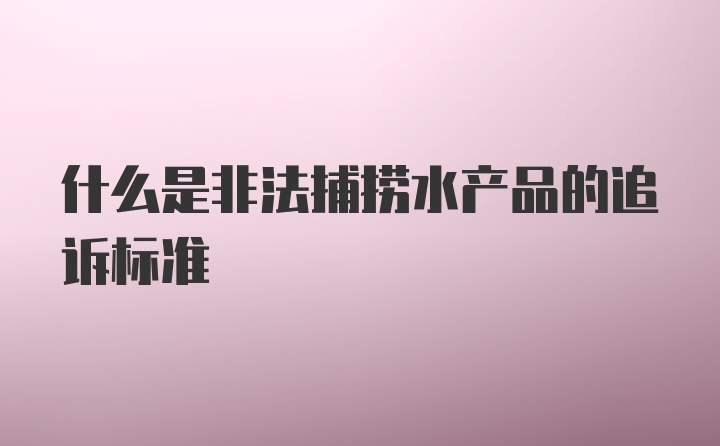 什么是非法捕捞水产品的追诉标准